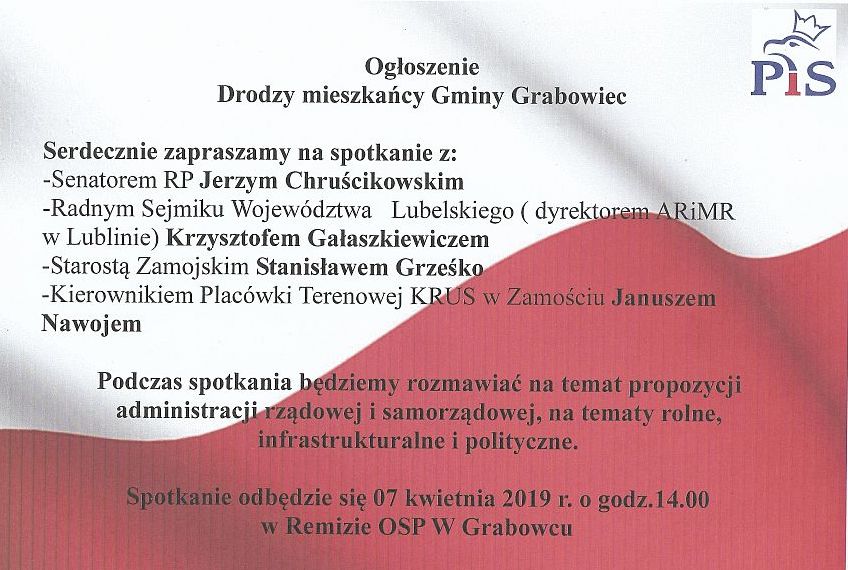 PiS

Ogłoszenie
Drodzy mieszkańcy Gminy Grabowiec

Serdecznie zapraszamy na spotkanie z:
-Senatorem RP Jerzym Chruścikowskim
-Radnym Sejmiku Województwa Lubelskiego ( dyrektorem ARiMR w Lublinie) Krzysztofem Gałaszkiewiczem
-Starostą Zamojskim Stanisławem Grześko
-Kierownikiem Placówki Terenowej KRUS w Zamościu Januszem Nawojem

Podczas spotkania będziemy rozmawiać na temat propozycji administracji rządowej i samorządowej, na tematy rolne, infrastrukturalne i polityczne.

Spotkanie odbędzie się 07 kwietnia 2019 r. o godz.14.00 w Remizie OSP W Grabowcu